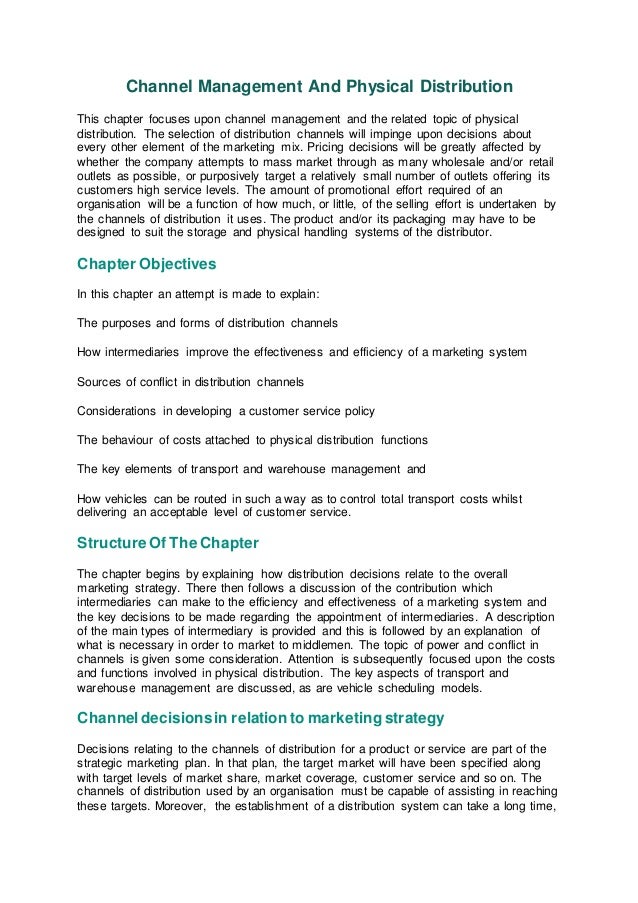 Channel Management And Physical Distribution

This chapter focuses upon channel management and the related topic of physical distribution. The selection of distribution channels will impinge upon decisions about every other element of the marketing mix. Pricing decisions will be greatly affected by whether the company attempts to mass market through as many wholesale and/or retail outlets as possible, or purposively target a relatively small number of outlets offering its customers high service levels. The amount of promotional effort required of an organisation will be a function of how much, or little, of the selling effort is undertaken by the channels of distribution it uses. The product and/or its packaging may have to be designed to suit the storage and physical handling systems of the distributor.

Chapter Objectives

In this chapter an attempt is made to explain:

The purposes and forms of distribution channels

How intermediaries improve the effectiveness and efficiency of a marketing system

Sources of conflict in distribution channels

Considerations in developing a customer service policy

The behaviour of costs attached to physical distribution functions

The key elements of transport and warehouse management and

How vehicles can be routed in such a way as to control total transport costs whilst delivering an acceptable level of customer service.

Structure Of The Chapter

The chapter begins by explaining how distribution decisions relate to the overall marketing strategy. There then follows a discussion of the contribution which intermediaries can make to the efficiency and effectiveness of a marketing system and the key decisions to be made regarding the appointment of intermediaries. A description of the main types of intermediary is provided and this is followed by an explanation of what is necessary in order to market to middlemen. The topic of power and conflict in channels is given some consideration. Attention is subsequently focused upon the costs and functions involved in physical distribution. The key aspects of transport and warehouse management are discussed, as are vehicle scheduling models.

Channel decisions in relation to marketing strategy

Decisions relating to the channels of distribution for a product or service are part of the strategic marketing plan. In that plan, the target market will have been specified along with target levels of market share, market coverage, customer service and so on. The channels of distribution used by an organisation must be capable of assisting in reaching these targets. Moreover, the establishment of a distribution system can take a long time,